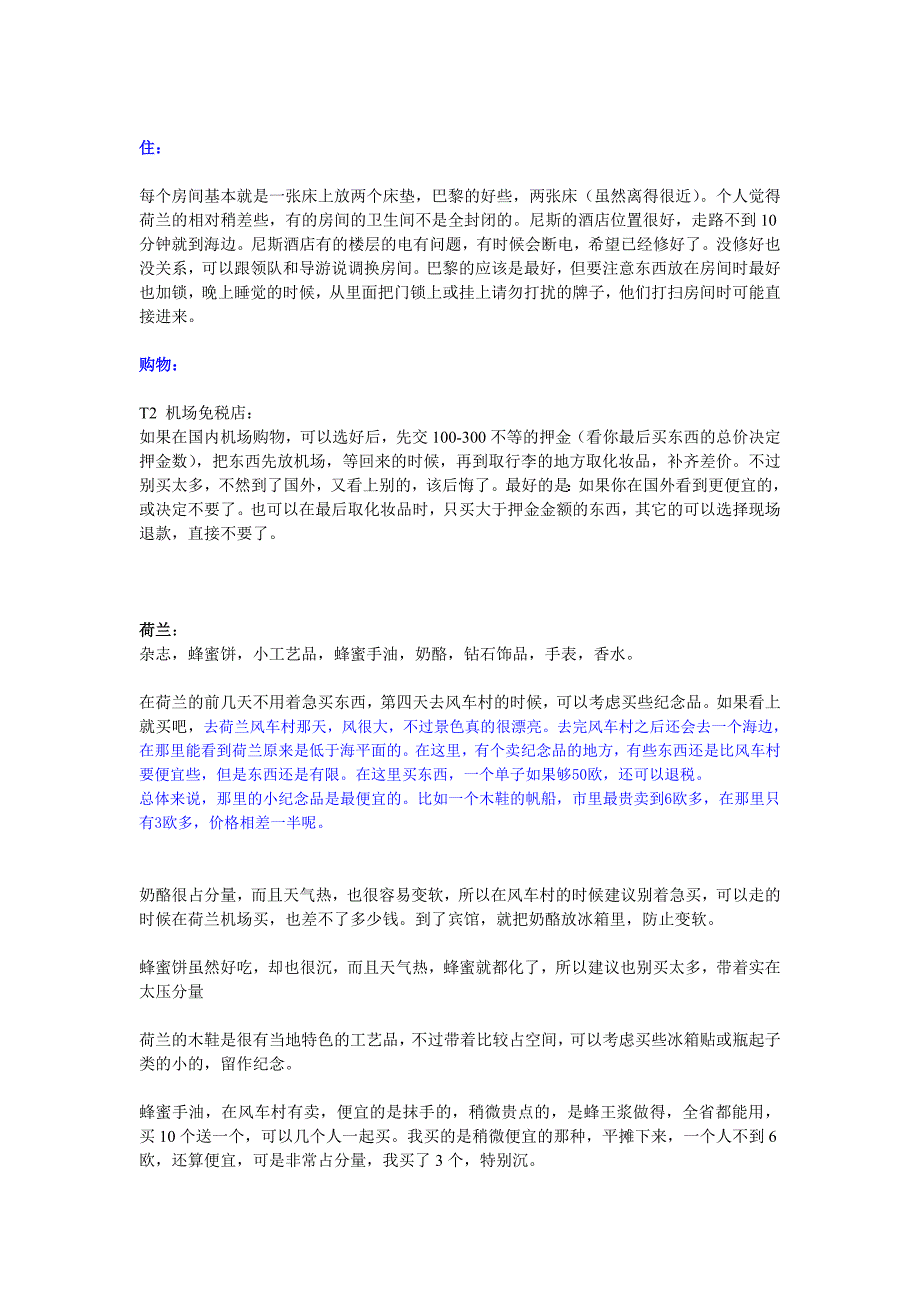 住：

每个房间基本就是一张床上放两个床垫，巴黎的好些，两张床（虽然离得很近）。个人觉得荷兰的相对稍差些，有的房间的卫生间不是全封闭的。尼斯的酒店位置很好，走路不到 10 分钟就到海边。尼斯酒店有的楼层的电有问题，有时候会断电，希望已经修好了。没修好也没关系，可以跟领队和导游说调换房间。巴黎的应该是最好，但要注意东西放在房间时最好也加锁，晚上睡觉的时候，从里面把门锁上或挂上请勿打扰的牌子，他们打扫房间时可能直接进来。

购物：

T2 机场免税店：
如果在国内机场购物，可以选好后，先交 100-300 不等的押金（看你最后买东西的总价决定押金数），把东西先放机场，等回来的时候，再到取行李的地方取化妆品，补齐差价。不过别买太多，不然到了国外，又看上别的，该后悔了。最好的是 如果你在国外看到更便宜的，或决定不要了。也可以在最后取化妆品时，只买大于押金金额的东西，其它的可以选择现场退款，直接不要了。

荷兰：
杂志，蜂蜜饼，小工艺品，蜂蜜手油，奶酪，钻石饰品，手表，香水。

在荷兰的前几天不用着急买东西，第四天去风车村的时候，可以考虑买些纪念品。如果看上就买吧，去荷兰风车村那天，风很大，不过景色真的很漂亮。去完风车村之后还会去一个海边，在那里能看到荷兰原来是低于海平面的。在这里，有个卖纪念品的地方，有些东西还是比风车村要便宜些，但是东西还是有限。在这里买东西，一个单子如果够50欧，还可以退税。
总体来说，那里的小纪念品是最便宜的。比如一个木鞋的帆船，市里最贵卖到6欧多，在那里只有3欧多，价格相差一半呢。

奶酪很占分量，而且天气热，也很容易变软，所以在风车村的时候建议别着急买，可以走的时候在荷兰机场买，也差不了多少钱。到了宾馆，就把奶酪放冰箱里，防止变软。

蜂蜜饼虽然好吃，却也很沉，而且天气热，蜂蜜就都化了，所以建议也别买太多，带着实在太压分量

荷兰的木鞋是很有当地特色的工艺品，不过带着比较占空间，可以考虑买些冰箱贴或瓶起子类的小的，留作纪念。

蜂蜜手油，在风车村有卖，便宜的是抹手的，稍微贵点的，是蜂王浆做得，全省都能用，买 10 个送一个，可以几个人一起买。我买的是稍微便宜的那种，平摊下来，一个人不到 6 欧，还算便宜，可是非常占分量，我买了 3 个，特别沉。